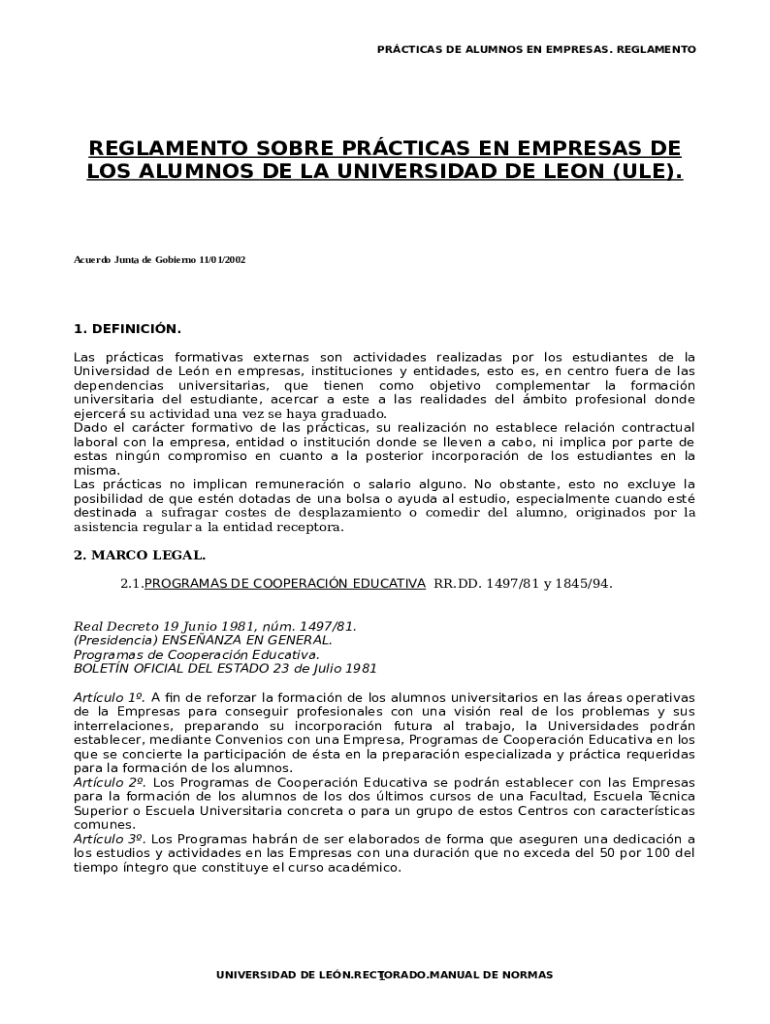 PRÁCTICAS DE ALUMNOS EN EMPRESAS. REGLAMENTO

REGLAMENTO SOBRE PRÁCTICAS EN EMPRESAS DE LOS ALUMNOS DE LA UNIVERSIDAD DE LEON (ULE).

Acuerdo Junta de Gobierno 11/01/2002

1. DEFINICIÓN.

Las prácticas formativas externas son actividades realizadas por los estudiantes de la Universidad de León en empresas, instituciones y entidades, esto es, en centro fuera de las dependencias universitarias, que tienen como objetivo complementar la formación universitaria del estudiante, acercar a este a las realidades del ámbito profesional donde ejercerá su actividad una vez se haya graduado.
Dado el carácter formativo de las prácticas, su realización no establece relación contractual laboral con la empresa, entidad o institución donde se lleven a cabo, ni implica por parte de estas ningún compromiso en cuanto a la posterior incorporación de los estudiantes en la misma.
Las prácticas no implican remuneración o salario alguno. No obstante, esto no excluye la posibilidad de que estén dotadas de una bolsa o ayuda al estudio, especialmente cuando esté destinada a sufragar costes de desplazamiento o comedir del alumno, originados por la asistencia regular a la entidad receptora.

2. MARCO LEGAL.

2.1.PROGRAMAS DE COOPERACIÓN EDUCATIVA RR.DD. 1497/81 y 1845/94.

Real Decreto 19 Junio 1981, núm. 1497/81.
(Presidencia) ENSEÑANZA EN GENERAL.
Programas de Cooperación Educativa.
BOLETÍN OFICIAL DEL ESTADO 23 de Julio 1981

Artículo 1º. A fin de reforzar la formación de los alumnos universitarios en las áreas operativas de la Empresas para conseguir profesionales con una visión real de los problemas y sus interrelaciones, preparando su incorporación futura al trabajo, la Universidades podrán establecer, mediante Convenios con una Empresa, Programas de Cooperación Educativa en los que se concierte la participación de ésta en la preparación especializada y práctica requeridas para la formación de los alumnos.
Artículo 2º. Los Programas de Cooperación Educativa se podrán establecer con las Empresas para la formación de los alumnos de los dos últimos cursos de una Facultad, Escuela Técnica Superior o Escuela Universitaria concreta o para un grupo de estos Centros con características comunes.
Artículo 3º. Los Programas habrán de ser elaborados de forma que aseguren una dedicación a los estudios y actividades en las Empresas con una duración que no exceda del 50 por 100 del tiempo íntegro que constituye el curso académico.

UNIVERSIDAD DE LEÓN.RECTORADO.MANUAL DE NORMAS